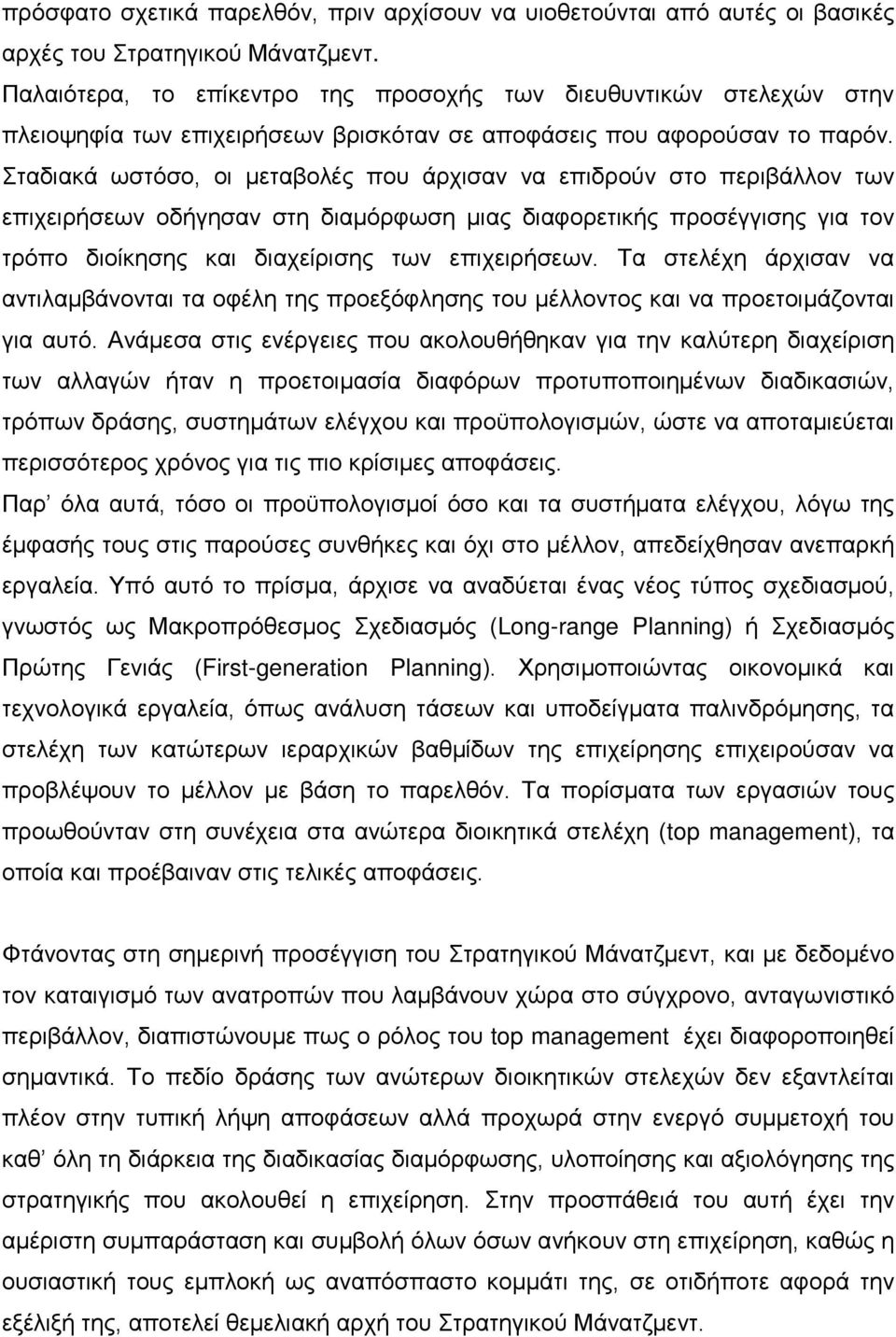 πρόσφατο σχετικά παρελθόν, πριν αρχίσουν να υιοθετούνται από αυτές οι βασικές αρχές του Στρατηγικού Μάνατζμεντ.

Παλαιότερα, το επίκεντρο της προσοχής των διευθυντικών στελεχών στην πλειοψηφία των επιχειρήσεων βρισκόταν σε αποφάσεις που αφορούσαν το παρόν. Σταδιακά ωστόσο, οι μεταβολές που άρχισαν να επιδρούν στο περιβάλλον των επιχειρήσεων οδήγησαν στη διαμόρφωση μιας διαφορετικής προσέγγισης για τον τρόπο διοίκησης και διαχείρισης των επιχειρήσεων. Τα στελέχη άρχισαν να αντιλαμβάνονται τα οφέλη της προεξόφλησης του μέλλοντος και να προετοιμάζονται για αυτό. Ανάμεσα στις ενέργειες που ακολουθήθηκαν για την καλύτερη διαχείριση των αλλαγών ήταν η προετοιμασία διαφόρων προτυποποιημένων διαδικασιών, τρόπων δράσης, συστημάτων ελέγχου και προϋπολογισμών, ώστε να αποταμιεύεται περισσότερος χρόνος για τις πιο κρίσιμες αποφάσεις.

Παρ' όλα αυτά, τόσο οι προϋπολογισμοί όσο και τα συστήματα ελέγχου, λόγω της έμφασής τους στις παρούσες συνθήκες και όχι στο μέλλον, απεδείχθησαν ανεπαρκή εργαλεία. Υπό αυτό το πρίσμα, άρχισε να αναδύεται ένας νέος τύπος σχεδιασμού, γνωστός ως Μακροπρόθεσμος Σχεδιασμός (Long-range Planning) ή Σχεδιασμός Πρώτης Γενιάς (First-generation Planning). Χρησιμοποιώντας οικονομικά και τεχνολογικά εργαλεία, όπως ανάλυση τάσεων και υποδείγματα παλινδρόμησης, τα στελέχη των κατώτερων ιεραρχικών βαθμίδων της επιχείρησης επιχειρούσαν να προβλέψουν το μέλλον με βάση το παρελθόν. Τα πορίσματα των εργασιών τους προωθούνταν στη συνέχεια στα ανώτερα διοικητικά στελέχη (top management), τα οποία και προέβαιναν στις τελικές αποφάσεις.

Φτάνοντας στη σημερινή προσέγγιση του Στρατηγικού Μάνατζμεντ, και με δεδομένο τον καταιγισμό των ανατροπών που λαμβάνουν χώρα στο σύγχρονο, ανταγωνιστικό περιβάλλον, διαπιστώνουμε πως ο ρόλος του top management έχει διαφοροποιηθεί σημαντικά. Το πεδίο δράσης των ανώτερων διοικητικών στελεχών δεν εξαντλείται πλέον στην τυπική λήψη αποφάσεων αλλά προχωρά στην ενεργό συμμετοχή του καθ' όλη τη διάρκεια της διαδικασίας διαμόρφωσης, υλοποίησης και αξιολόγησης της στρατηγικής που ακολουθεί η επιχείρηση. Στην προσπάθειά του αυτή έχει την αμέριστη συμπαράσταση και συμβολή όλων όσων ανήκουν στην επιχείρηση, καθώς η ουσιαστική τους εμπλοκή ως αναπόσπαστο κομμάτι της, σε οτιδήποτε αφορά την εξέλιξή της, αποτελεί θεμελιακή αρχή του Στρατηγικού Μάνατζμεντ.